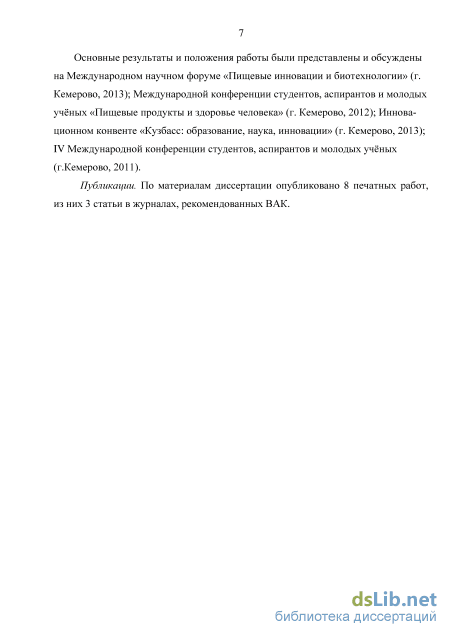 7

Основные результаты и положения работы были представлены и обсуждены на Международном научном форуме «Пищевые инновации и биотехнологии» (г. Кемерово, 2013); Международной конференции студентов, аспирантов и молодых учёных «Пищевые продукты и здоровье человека» (г. Кемерово, 2012); Инновационном конвенте «Кузбасс: образование, наука, инновации» (г. Кемерово, 2013); IV Международной конференции студентов, аспирантов и молодых учёных (г.Кемерово, 2011).

Публикации. По материалам диссертации опубликовано 8 печатных работ, из них 3 статьи в журналах, рекомендованных ВАК.

dsLib.net
библиотека диссертаций